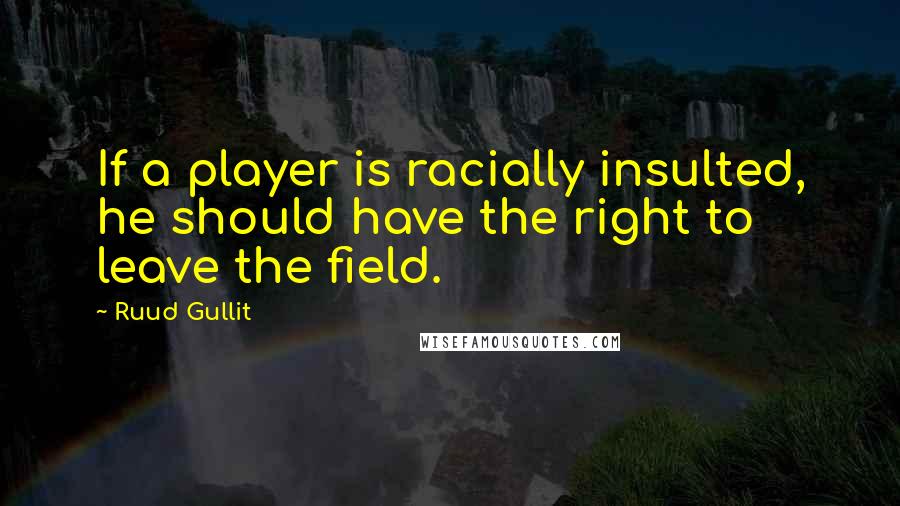 If a player is racially insulted, he should have the right to leave the field.

~ Ruud Gullit

WISEFAMOUSQUOTES.COM